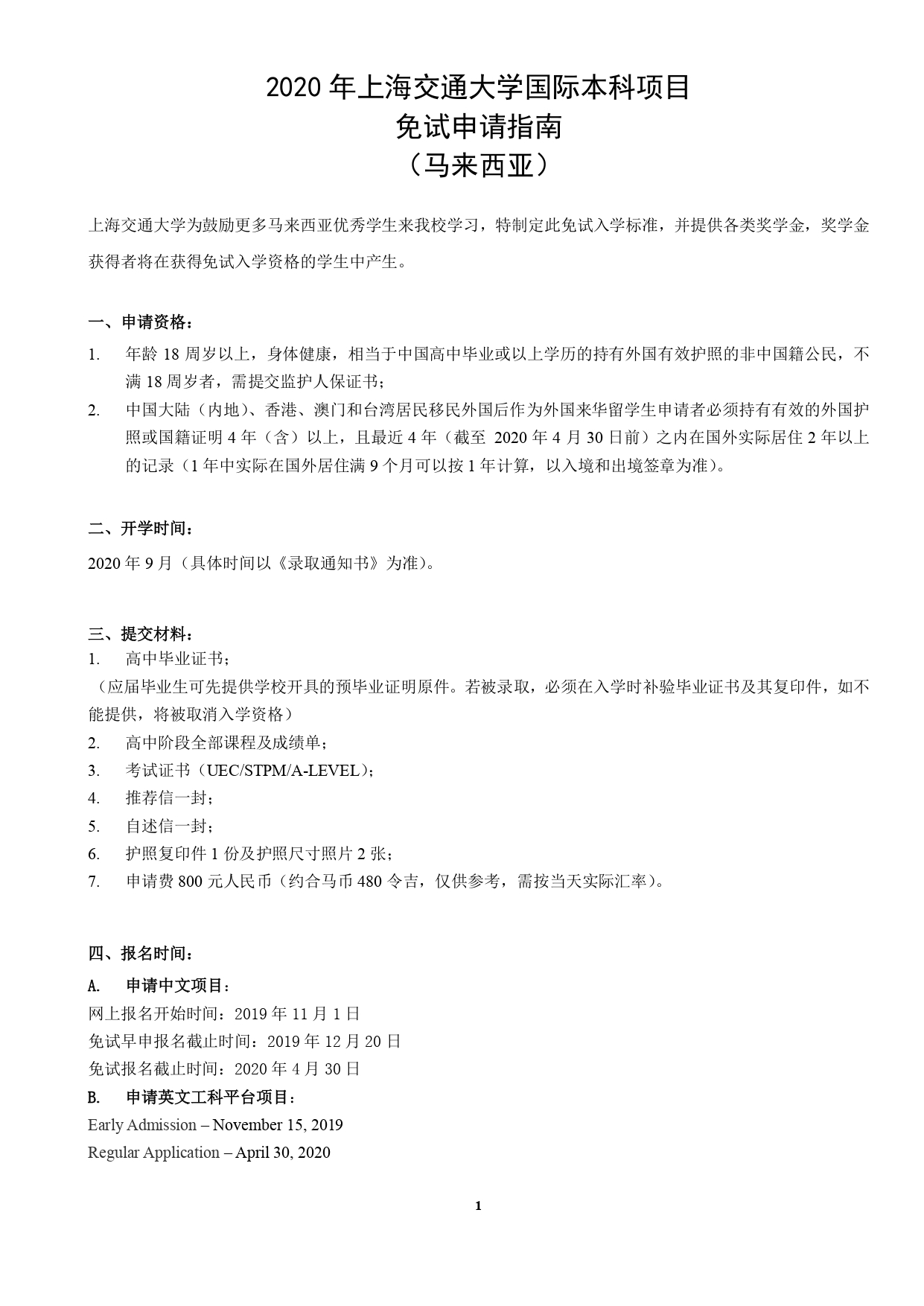 2020 年上海交通大学国际本科项目
免试申请指南
（马来西亚）

上海交通大学为鼓励更多马来西亚优秀学生来我校学习，特制定此免试入学标准，并提供各类奖学金，奖学金获得者将在获得免试入学资格的学生中产生。

一、申请资格：

1. 年龄 18 周岁以上，身体健康，相当于中国高中毕业或以上学历的持有外国有效护照的非中国籍公民，不满 18 周岁者，需提交监护人保证书；
2. 中国大陆（内地）、香港、澳门和台湾居民移民外国后作为外国来华留学生申请者必须持有有效的外国护照或国籍证明 4 年（含）以上，且最近 4 年（截至 2020 年 4 月 30 日前）之内在国外实际居住 2 年以上的记录（1 年中实际在国外居住满 9 个月可以按 1 年计算，以入境和出境签章为准）。

二、开学时间：

2020 年 9 月（具体时间以《录取通知书》为准）。

三、提交材料：

1. 高中毕业证书；
（应届毕业生可先提供学校开具的预毕业证明原件。若被录取，必须在入学时补验毕业证书及其复印件，如不能提供，将被取消入学资格）
2. 高中阶段全部课程及成绩单；
3. 考试证书（UEC/STPM/A-LEVEL）；
4. 推荐信一封；
5. 自述信一封；
6. 护照复印件 1 份及护照尺寸照片 2 张；
7. 申请费 800 元人民币（约合马币 480 令吉，仅供参考，需按当天实际汇率）。

四、报名时间：

A. 申请中文项目：
网上报名开始时间：2019 年 11 月 1 日
免试早申报名截止时间：2019 年 12 月 20 日
免试报名截止时间：2020 年 4 月 30 日
B. 申请英文工科平台项目：
Early Admission – November 15, 2019
Regular Application – April 30, 2020

1